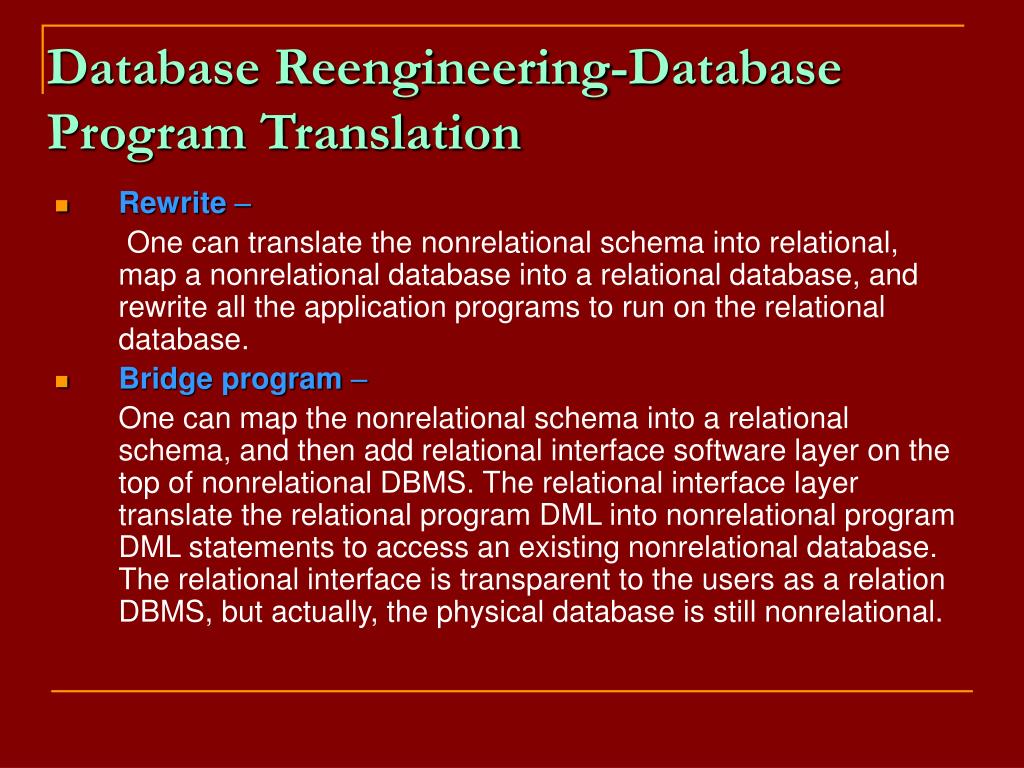 Database Reengineering-Database Program Translation

Rewrite –

One can translate the nonrelational schema into relational, map a nonrelational database into a relational database, and rewrite all the application programs to run on the relational database.

Bridge program –

One can map the nonrelational schema into a relational schema, and then add relational interface software layer on the top of nonrelational DBMS. The relational interface layer translate the relational program DML into nonrelational program DML statements to access an existing nonrelational database. The relational interface is transparent to the users as a relation DBMS, but actually, the physical database is still nonrelational.